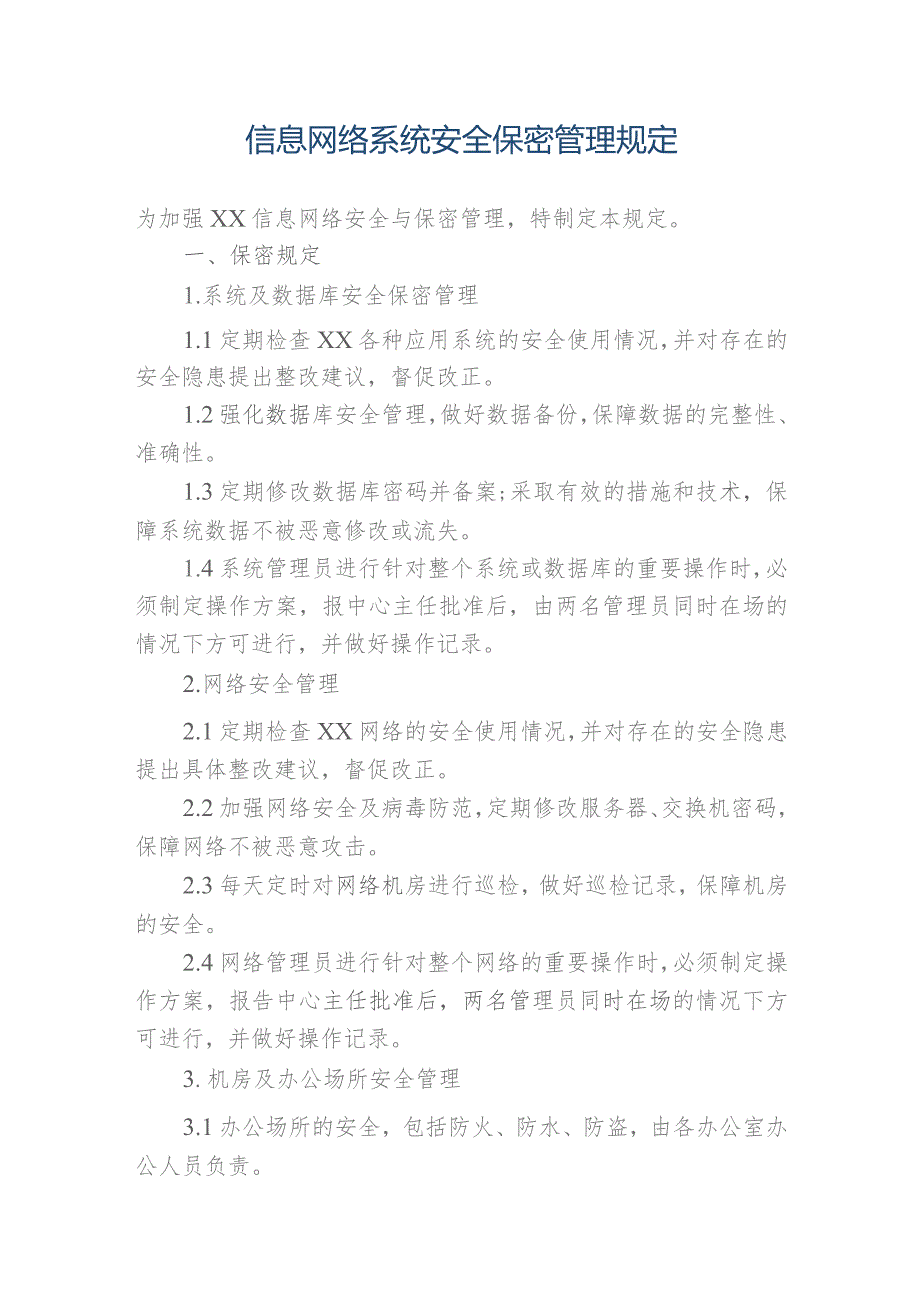 信息网络系统安全保密管理规定

为加强XX信息网络安全与保密管理，特制定本规定。

一、保密规定

1.系统及数据库安全保密管理

1.1定期检查XX各种应用系统的安全使用情况，并对存在的安全隐患提出整改建议，督促改正。

1.2强化数据库安全管理，做好数据备份，保障数据的完整性、准确性。

1.3定期修改数据库密码并备案；采取有效的措施和技术，保障系统数据不被恶意修改或流失。

1.4系统管理员进行针对整个系统或数据库的重要操作时，必须制定操作方案，报中心主任批准后，由两名管理员同时在场的情况下方可进行，并做好操作记录。

2.网络安全管理

2.1定期检查XX网络的安全使用情况，并对存在的安全隐患提出具体整改建议，督促改正。

2.2加强网络安全及病毒防范，定期修改服务器、交换机密码，保障网络不被恶意攻击。

2.3每天定时对网络机房进行巡检，做好巡检记录，保障机房的安全。

2.4网络管理员进行针对整个网络的重要操作时，必须制定操作方案，报告中心主任批准后，两名管理员同时在场的情况下方可进行，并做好操作记录。

3.机房及办公场所安全管理

3.1办公场所的安全，包括防火、防水、防盗，由各办公室办公人员负责。